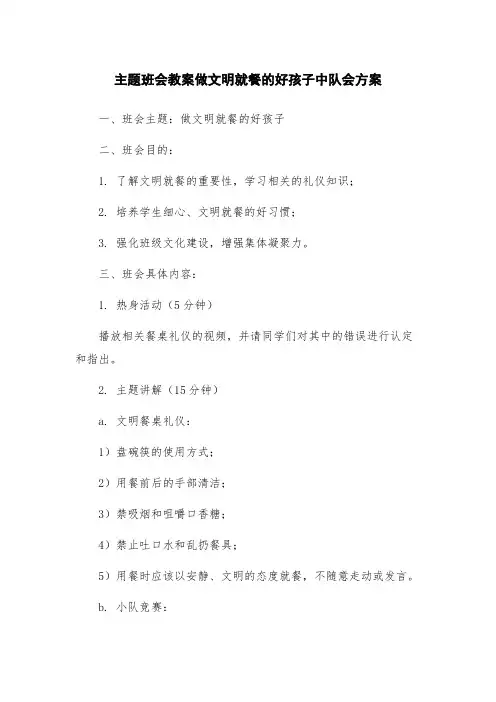 主题班会教案做文明就餐的好孩子中队会方案

一、班会主题：做文明就餐的好孩子

二、班会目的：

1. 了解文明就餐的重要性，学习相关的礼仪知识；

2. 培养学生细心、文明就餐的好习惯；

3. 强化班级文化建设，增强集体凝聚力。

三、班会具体内容：

1. 热身活动（5分钟）

播放相关餐桌礼仪的视频，并请同学们对其中的错误进行认定和指出。

2. 主题讲解（15分钟）

a. 文明餐桌礼仪：

1）盘碗筷的使用方式；

2）用餐前后的手部清洁；

3）禁吸烟和咀嚼口香糖；

4）禁止吐口水和乱扔餐具；

5）用餐时应该以安静、文明的态度就餐，不随意走动或发言。

b. 小队竞赛：